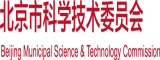 北京市科学技术委员会

Beijing Municipal Science & Technology Commission